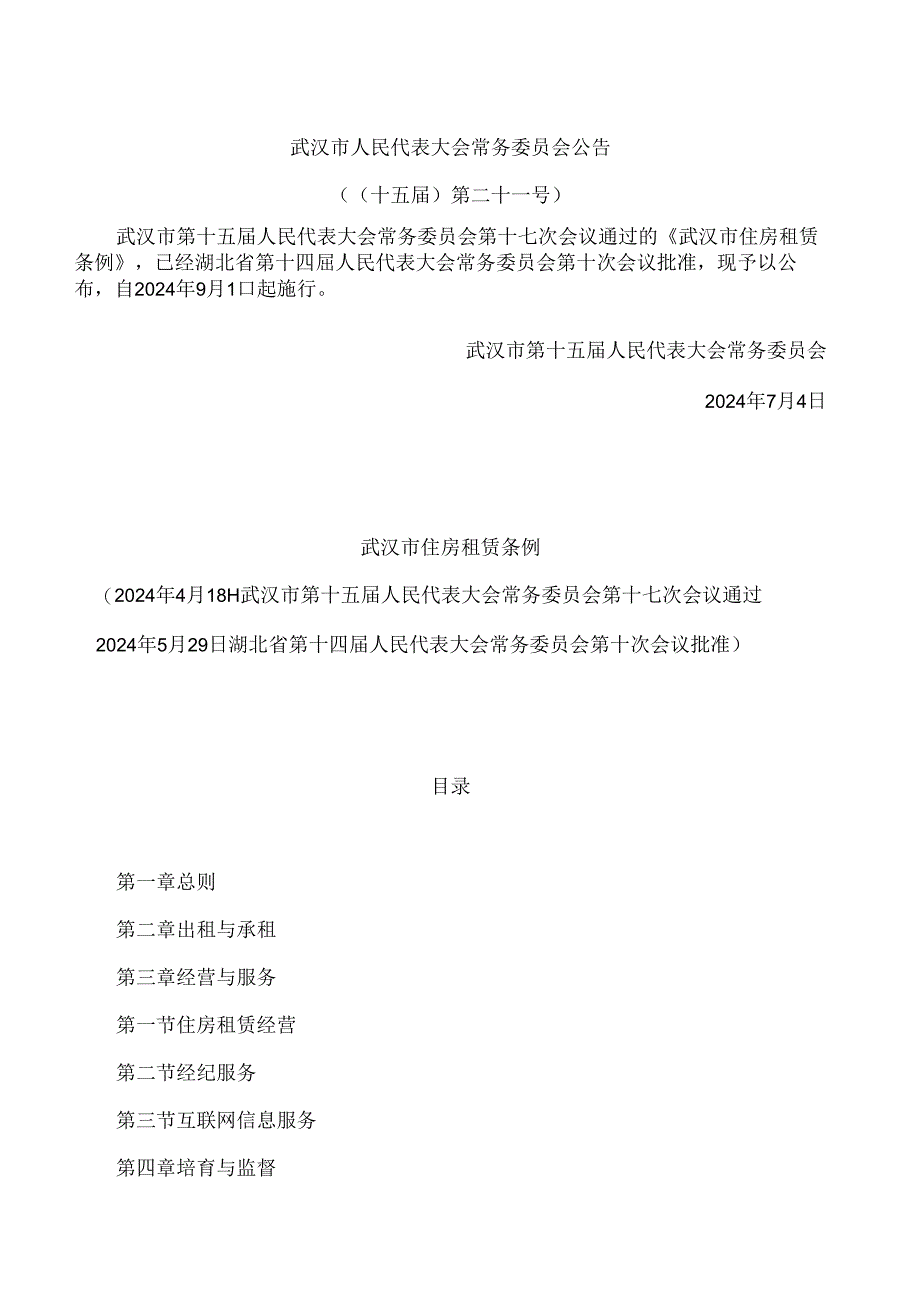 武汉市人民代表大会常务委员会公告

（（十五届）第二十一号）

武汉市第十五届人民代表大会常务委员会第十七次会议通过的《武汉市住房租赁条例》，已经湖北省第十四届人民代表大会常务委员会第十次会议批准，现予以公布，自2024年9月1口起施行。

武汉市第十五届人民代表大会常务委员会

2024年7月4日

武汉市住房租赁条例

（2024年4月18H武汉市第十五届人民代表大会常务委员会第十七次会议通过

2024年5月29日湖北省第十四届人民代表大会常务委员会第十次会议批准）

目录

第一章总则

第二章出租与承租

第三章经营与服务

第一节住房租赁经营

第二节经纪服务

第三节互联网信息服务

第四章培育与监督